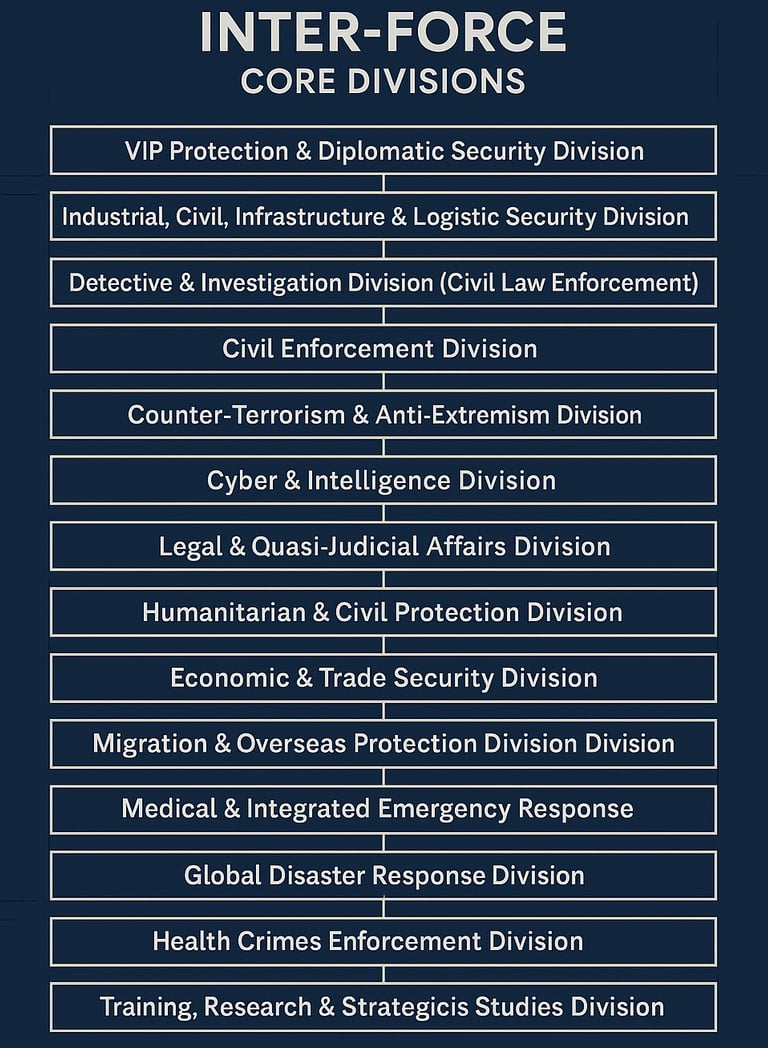 INTER-FORCE
CORE DIVISIONS

VIP Protection & Diplomatic Security Division

Industrial, Civil, Infrastructure & Logistic Security Division

Detective & Investigation Division (Civil Law Enforcement)

Civil Enforcement Division

Counter-Terrorism & Anti-Extremism Division

Cyber & Intelligence Division

Legal & Quasi-Judicial Affairs Division

Humanitarian & Civil Protection Division

Economic & Trade Security Division

Migration & Overseas Protection Division Division

Medical & Integrated Emergency Response

Global Disaster Response Division

Health Crimes Enforcement Division

Training, Research & Strategicis Studies Division